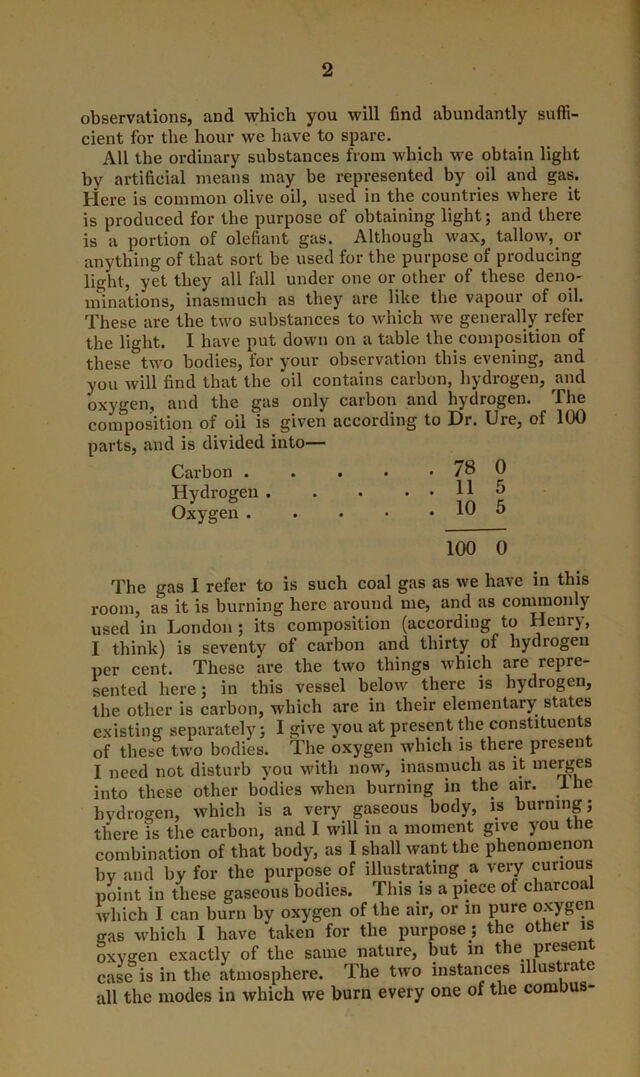 2

observations, and which you will find abundantly sufficient for the hour we have to spare.

All the ordinary substances from which we obtain light by artificial means may be represented by oil and gas. Here is common olive oil, used in the countries where it is produced for the purpose of obtaining light; and there is a portion of olefiant gas. Although wax, tallow, or anything of that sort be used for the purpose of producing light, yet they all fall under one or other of these denominations, inasmuch as they are like the vapour of oil. These are the two substances to which we generally refer the light. I have put down on a table the composition of these two bodies, for your observation this evening, and you will find that the oil contains carbon, hydrogen, and oxygen, and the gas only carbon and hydrogen. The composition of oil is given according to Dr. Ure, of 100 parts, and is divided into—

Carbon 78 0
Hydrogen 11 5
Oxygen 10 5

100 0

The gas I refer to is such coal gas as we have in this room, as it is burning here around me, and as commonly used in London; its composition (according to Henry, I think) is seventy of carbon and thirty of hydrogen per cent. These are the two things which are represented here; in this vessel below there is hydrogen, the other is carbon, which are in their elementary states existing separately; I give you at present the constituents of these two bodies. The oxygen which is there present I need not disturb you with now, inasmuch as it merges into these other bodies when burning in the air. The hydrogen, which is a very gaseous body, is burning; there is the carbon, and I will in a moment give you the combination of that body, as I shall want the phenomenon by and by for the purpose of illustrating a very curious point in these gaseous bodies. This is a piece of charcoal which I can burn by oxygen of the air, or in pure oxygen gas which I have taken for the purpose; the other is oxygen exactly of the same nature, but in the present case is in the atmosphere. The two instances illustrate all the modes in which we burn every one of the combus-